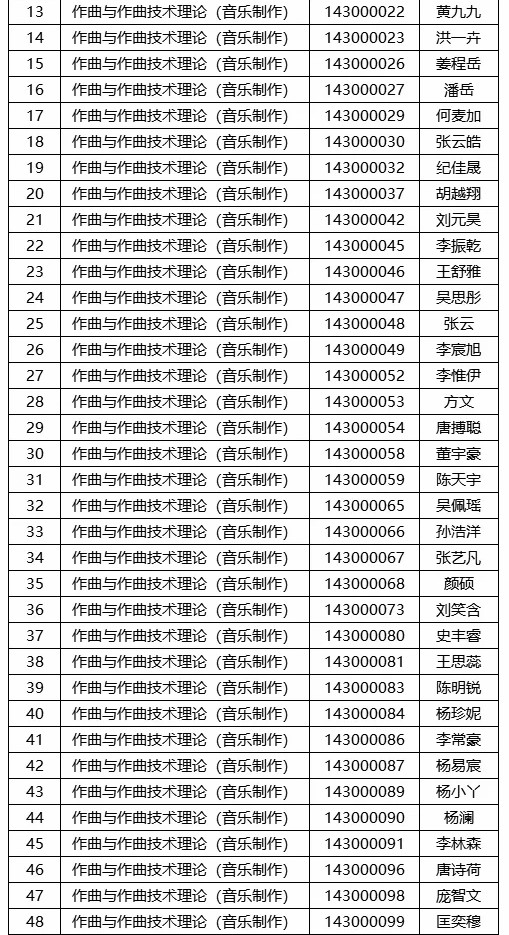 | 13 | 作曲与作曲技术理论（音乐制作） | 143000022 | 黄九九 |
|---|---|---|---|
| 14 | 作曲与作曲技术理论（音乐制作） | 143000023 | 洪一卉 |
| 15 | 作曲与作曲技术理论（音乐制作） | 143000026 | 姜程岳 |
| 16 | 作曲与作曲技术理论（音乐制作） | 143000027 | 潘岳 |
| 17 | 作曲与作曲技术理论（音乐制作） | 143000029 | 何麦加 |
| 18 | 作曲与作曲技术理论（音乐制作） | 143000030 | 张云皓 |
| 19 | 作曲与作曲技术理论（音乐制作） | 143000032 | 纪佳晟 |
| 20 | 作曲与作曲技术理论（音乐制作） | 143000037 | 胡越翔 |
| 21 | 作曲与作曲技术理论（音乐制作） | 143000042 | 刘元昊 |
| 22 | 作曲与作曲技术理论（音乐制作） | 143000045 | 李振乾 |
| 23 | 作曲与作曲技术理论（音乐制作） | 143000046 | 王舒雅 |
| 24 | 作曲与作曲技术理论（音乐制作） | 143000047 | 吴思彤 |
| 25 | 作曲与作曲技术理论（音乐制作） | 143000048 | 张云 |
| 26 | 作曲与作曲技术理论（音乐制作） | 143000049 | 李宸旭 |
| 27 | 作曲与作曲技术理论（音乐制作） | 143000052 | 李惟伊 |
| 28 | 作曲与作曲技术理论（音乐制作） | 143000053 | 方文 |
| 29 | 作曲与作曲技术理论（音乐制作） | 143000054 | 唐搏聪 |
| 30 | 作曲与作曲技术理论（音乐制作） | 143000058 | 董宇豪 |
| 31 | 作曲与作曲技术理论（音乐制作） | 143000059 | 陈天宇 |
| 32 | 作曲与作曲技术理论（音乐制作） | 143000065 | 吴佩瑶 |
| 33 | 作曲与作曲技术理论（音乐制作） | 143000066 | 孙浩洋 |
| 34 | 作曲与作曲技术理论（音乐制作） | 143000067 | 张艺凡 |
| 35 | 作曲与作曲技术理论（音乐制作） | 143000068 | 颜硕 |
| 36 | 作曲与作曲技术理论（音乐制作） | 143000073 | 刘笑含 |
| 37 | 作曲与作曲技术理论（音乐制作） | 143000080 | 史丰睿 |
| 38 | 作曲与作曲技术理论（音乐制作） | 143000081 | 王思蕊 |
| 39 | 作曲与作曲技术理论（音乐制作） | 143000083 | 陈明锐 |
| 40 | 作曲与作曲技术理论（音乐制作） | 143000084 | 杨珍妮 |
| 41 | 作曲与作曲技术理论（音乐制作） | 143000086 | 李常豪 |
| 42 | 作曲与作曲技术理论（音乐制作） | 143000087 | 杨易宸 |
| 43 | 作曲与作曲技术理论（音乐制作） | 143000089 | 杨小丫 |
| 44 | 作曲与作曲技术理论（音乐制作） | 143000090 | 杨澜 |
| 45 | 作曲与作曲技术理论（音乐制作） | 143000091 | 李林森 |
| 46 | 作曲与作曲技术理论（音乐制作） | 143000096 | 唐诗荷 |
| 47 | 作曲与作曲技术理论（音乐制作） | 143000098 | 庞智文 |
| 48 | 作曲与作曲技术理论（音乐制作） | 143000099 | 匡奕穆 |